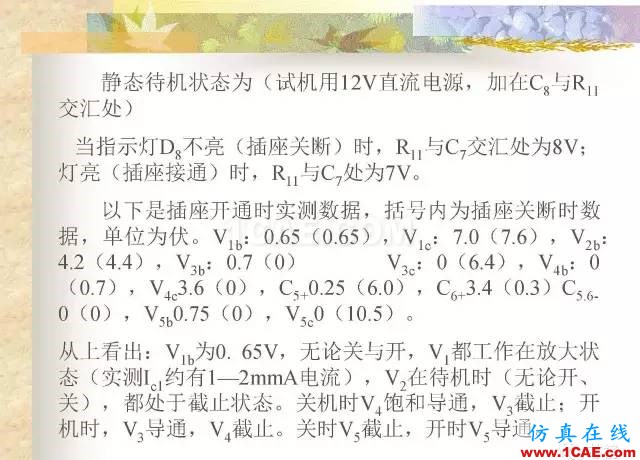 静态待机状态为（试机用12V直流电源，加在$C_8$与$R_{11}$交汇处）

当指示灯$D_8$不亮（插座关断）时，$R_{11}$与$C_7$交汇处为8V；灯亮（插座接通）时，$R_{11}$与$C_7$处为7V。

以下是插座开通时实测数据，括号内为插座关断时数据，单位为伏。$V_{1b}$：0.65（0.65），$V_{1c}$：7.0（7.6），$V_{2b}$：4.2（4.4），$V_{3b}$：0.7（0） $V_{3c}$：0（6.4），$V_{4b}$：0（0.7），$V_{4c}$3.6（0），$C_{5+}$0.25（6.0），$C_{6+}$3.4（0.3）$C_{5.6-}$0（0），$V_{5b}$0.75（0），$V_{5c}$0（10.5）。

从上看出：$V_{1b}$为0. 65V，无论关与开，$V_1$都工作在放大状态（实测$I_{c1}$约有1—2mmA电流），$V_2$在待机时（无论开、关），都处于截止状态。关机时$V_4$饱和导通，$V_3$截止；开机时，$V_3$导通，$V_4$截止。关时$V_5$截止，开时$V_5$导通

仿真在线
www.1CAE.com